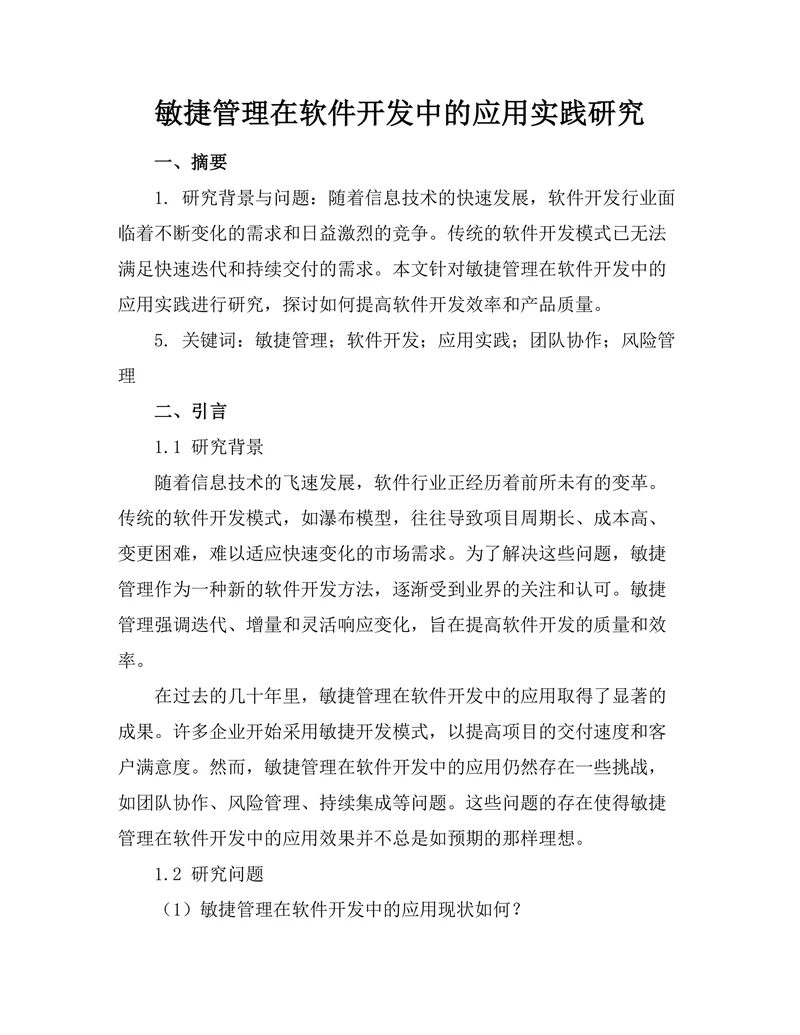 敏捷管理在软件开发中的应用实践研究

一、摘要

1. 研究背景与问题：随着信息技术的快速发展，软件开发行业面临着不断变化的需求和日益激烈的竞争。传统的软件开发模式已无法满足快速迭代和持续交付的需求。本文针对敏捷管理在软件开发中的应用实践进行研究，探讨如何提高软件开发效率和产品质量。

5. 关键词：敏捷管理；软件开发；应用实践；团队协作；风险管理

二、引言

1.1 研究背景

随着信息技术的飞速发展，软件行业正经历着前所未有的变革。传统的软件开发模式，如瀑布模型，往往导致项目周期长、成本高、变更困难，难以适应快速变化的市场需求。为了解决这些问题，敏捷管理作为一种新的软件开发方法，逐渐受到业界的关注和认可。敏捷管理强调迭代、增量和灵活响应变化，旨在提高软件开发的质量和效率。

在过去的几十年里，敏捷管理在软件开发中的应用取得了显著的成果。许多企业开始采用敏捷开发模式，以提高项目的交付速度和客户满意度。然而，敏捷管理在软件开发中的应用仍然存在一些挑战，如团队协作、风险管理、持续集成等问题。这些问题的存在使得敏捷管理在软件开发中的应用效果并不总是如预期的那样理想。

1.2 研究问题

（1）敏捷管理在软件开发中的应用现状如何？